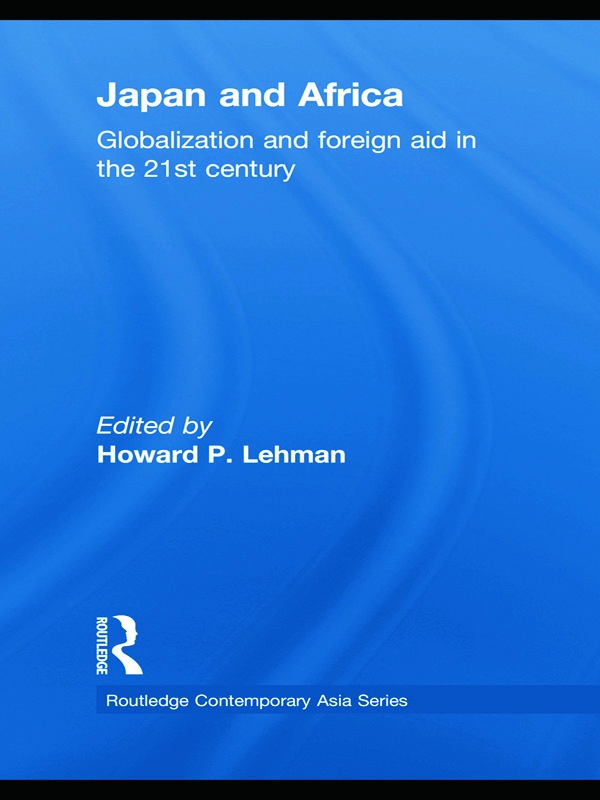 Japan and Africa

Globalization and foreign aid in the 21st century

Edited by
Howard P. Lehman

ROUTLEDGE

Routledge Contemporary Asia Series